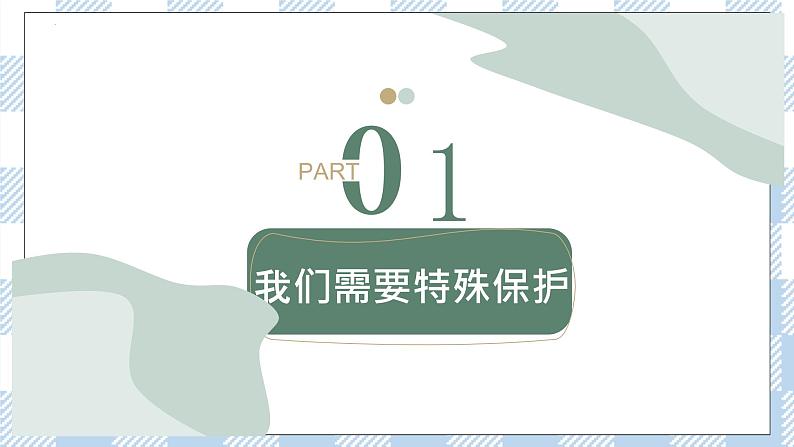 PART 01

我们需要特殊保护